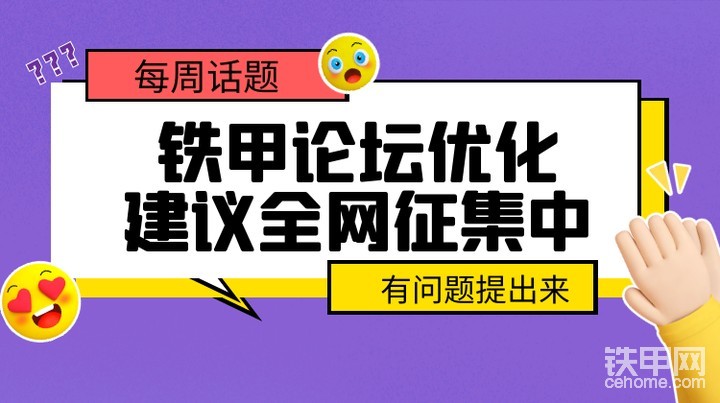 ???

每周话题

铁甲论坛优化
建议全网征集中

有问题提出来

铁甲网
cehome.com